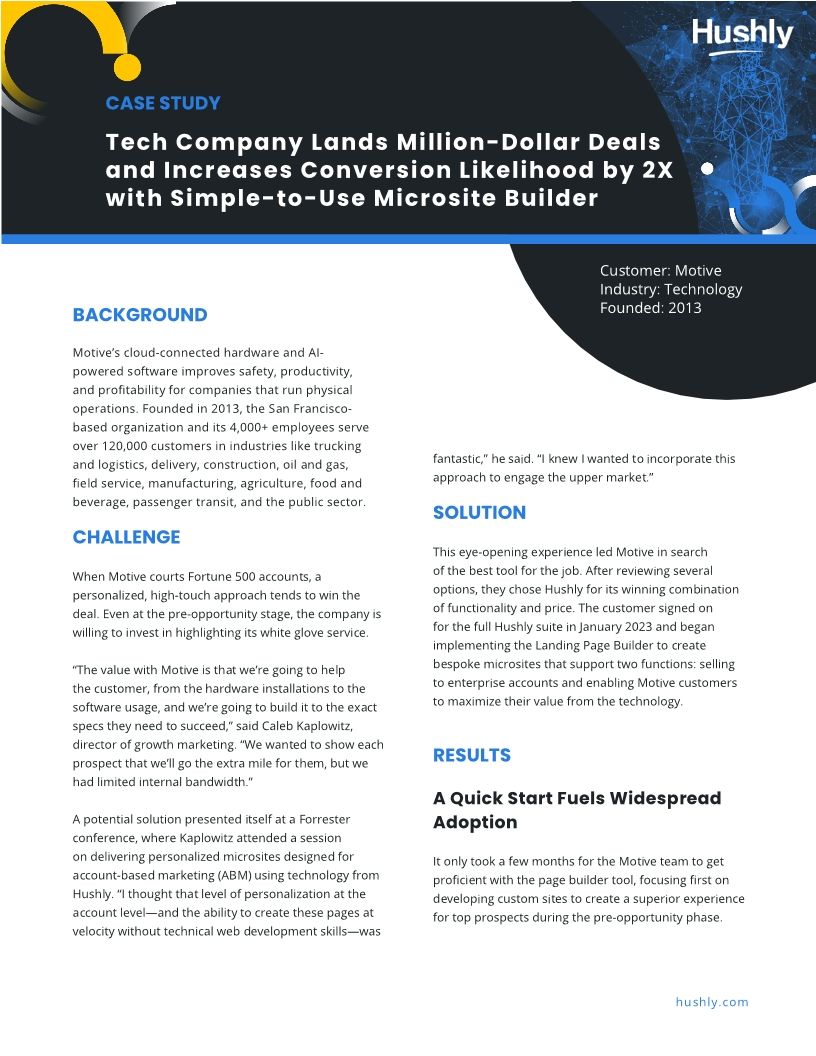 Hushly

CASE STUDY

Tech Company Lands Million-Dollar Deals and Increases Conversion Likelihood by 2X with Simple-to-Use Microsite Builder

Customer: Motive
Industry: Technology
Founded: 2013

BACKGROUND

Motive's cloud-connected hardware and AI-powered software improves safety, productivity, and profitability for companies that run physical operations. Founded in 2013, the San Francisco-based organization and its 4,000+ employees serve over 120,000 customers in industries like trucking and logistics, delivery, construction, oil and gas, field service, manufacturing, agriculture, food and beverage, passenger transit, and the public sector.

CHALLENGE

When Motive courts Fortune 500 accounts, a personalized, high-touch approach tends to win the deal. Even at the pre-opportunity stage, the company is willing to invest in highlighting its white glove service.

"The value with Motive is that we're going to help the customer, from the hardware installations to the software usage, and we're going to build it to the exact specs they need to succeed," said Caleb Kaplowitz, director of growth marketing. "We wanted to show each prospect that we'll go the extra mile for them, but we had limited internal bandwidth."

A potential solution presented itself at a Forrester conference, where Kaplowitz attended a session on delivering personalized microsites designed for account-based marketing (ABM) using technology from Hushly. "I thought that level of personalization at the account level—and the ability to create these pages at velocity without technical web development skills—was fantastic," he said. "I knew I wanted to incorporate this approach to engage the upper market."

SOLUTION

This eye-opening experience led Motive in search of the best tool for the job. After reviewing several options, they chose Hushly for its winning combination of functionality and price. The customer signed on for the full Hushly suite in January 2023 and began implementing the Landing Page Builder to create bespoke microsites that support two functions: selling to enterprise accounts and enabling Motive customers to maximize their value from the technology.

RESULTS

A Quick Start Fuels Widespread Adoption

It only took a few months for the Motive team to get proficient with the page builder tool, focusing first on developing custom sites to create a superior experience for top prospects during the pre-opportunity phase.

hushly.com